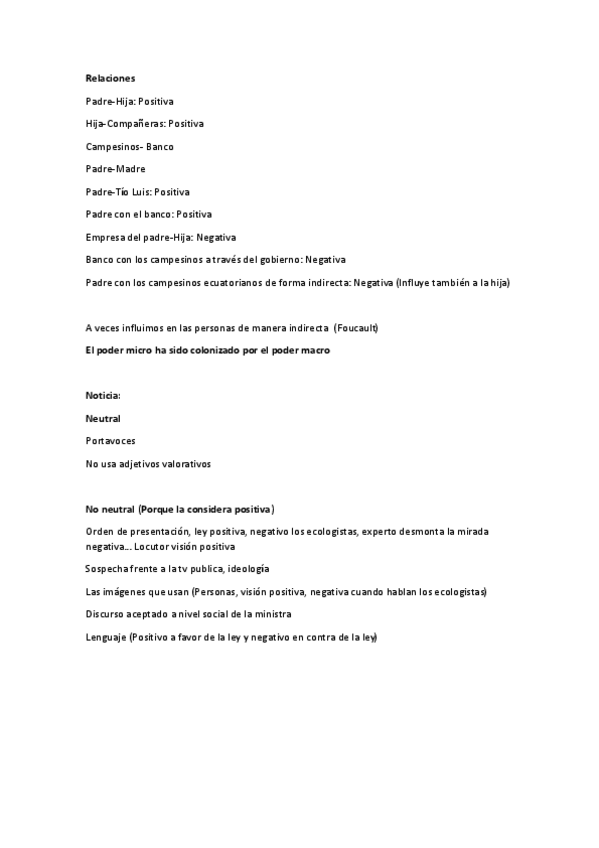 Relaciones

Padre-Hija: Positiva

Hija-Compañeras: Positiva

Campesinos- Banco

Padre-Madre

Padre-Tío Luis: Positiva

Padre con el banco: Positiva

Empresa del padre-Hija: Negativa

Banco con los campesinos a través del gobierno: Negativa

Padre con los campesinos ecuatorianos de forma indirecta: Negativa (Influye también a la hija)

A veces influimos en las personas de manera indirecta (Foucault)

El poder micro ha sido colonizado por el poder macro

Noticia:

Neutral

Portavoces

No usa adjetivos valorativos

No neutral (Porque la considera positiva)

Orden de presentación, ley positiva, negativo los ecologistas, experto desmonta la mirada negativa... Locutor visión positiva

Sospecha frente a la tv publica, ideología

Las imágenes que usan (Personas, visión positiva, negativa cuando hablan los ecologistas)

Discurso aceptado a nivel social de la ministra

Lenguaje (Positivo a favor de la ley y negativo en contra de la ley)